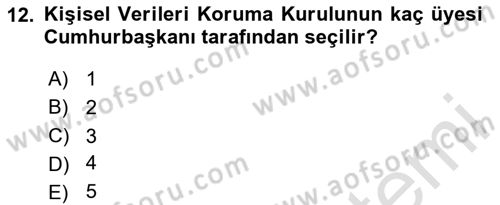 12. Kişisel Verileri Koruma Kurulunun kaç üyesi Cumhurbaşkanı tarafından seçilir?

A) 1
B) 2
C) 3
D) 4
E) 5

www.aofsoru.com
www.aofsoru.com
www.aofsoru.com
www.aofsoru.com